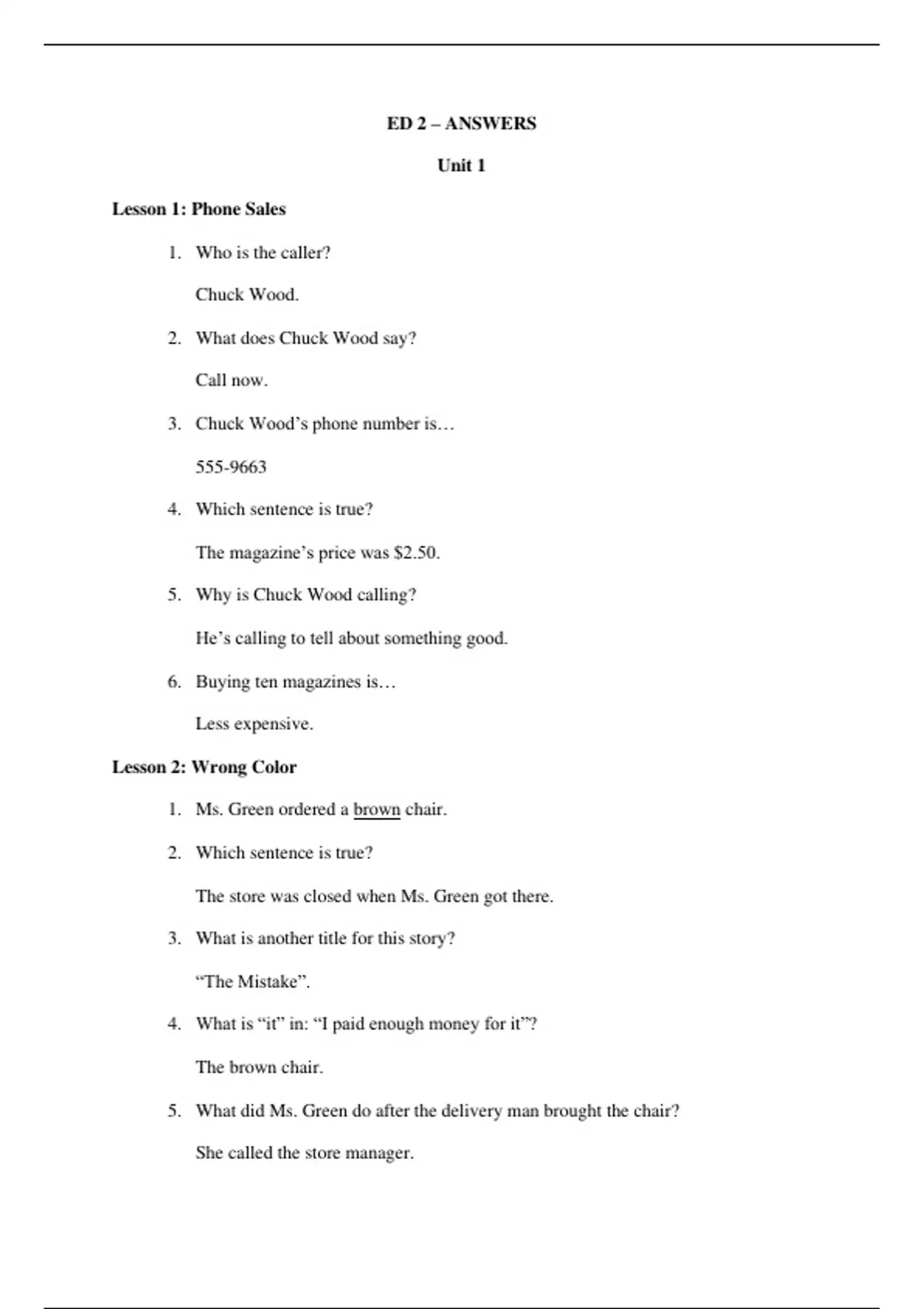 ED 2 – ANSWERS

Unit 1

Lesson 1: Phone Sales

1. Who is the caller?

Chuck Wood.

2. What does Chuck Wood say?

Call now.

3. Chuck Wood’s phone number is…

555-9663

4. Which sentence is true?

The magazine’s price was $2.50.

5. Why is Chuck Wood calling?

He’s calling to tell about something good.

6. Buying ten magazines is…

Less expensive.

Lesson 2: Wrong Color

1. Ms. Green ordered a brown chair.

2. Which sentence is true?

The store was closed when Ms. Green got there.

3. What is another title for this story?

“The Mistake”.

4. What is “it” in: “I paid enough money for it”?

The brown chair.

5. What did Ms. Green do after the delivery man brought the chair?

She called the store manager.